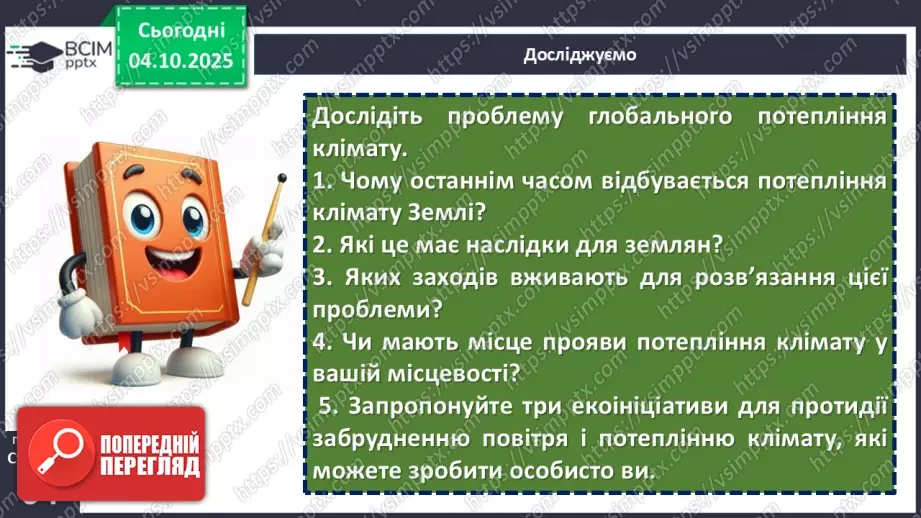 ВСІМ pptx

Сьогодні 04.10.2025

Досліджуємо

Дослідіть проблему глобального потепління клімату.
1. Чому останнім часом відбувається потепління клімату Землі?
2. Які це має наслідки для землян?
3. Яких заходів вживають для розв'язання цієї проблеми?
4. Чи мають місце прояви потепління клімату у вашій місцевості?
5. Запропонуйте три екоініціативи для протидії забрудненню повітря і потеплінню клімату, які можете зробити особисто ви.

ПОПЕРЕДНІЙ ПЕРЕГЛЯД

https://vsimpptx.com